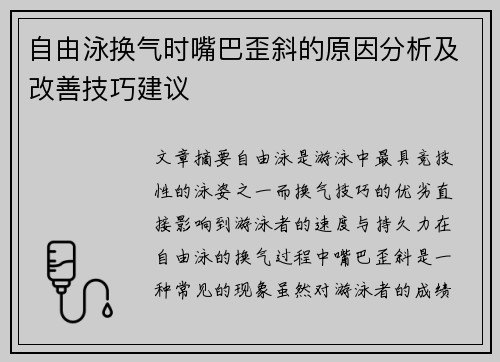 自由泳换气时嘴巴歪斜的原因分析及改善技巧建议

文章摘要自由泳是游泳中最具竞技性的泳姿之一而换气技巧的优劣直接影响到游泳者的速度与持久力在自由泳的换气过程中嘴巴歪斜是一种常见的现象虽然对游泳者的成绩